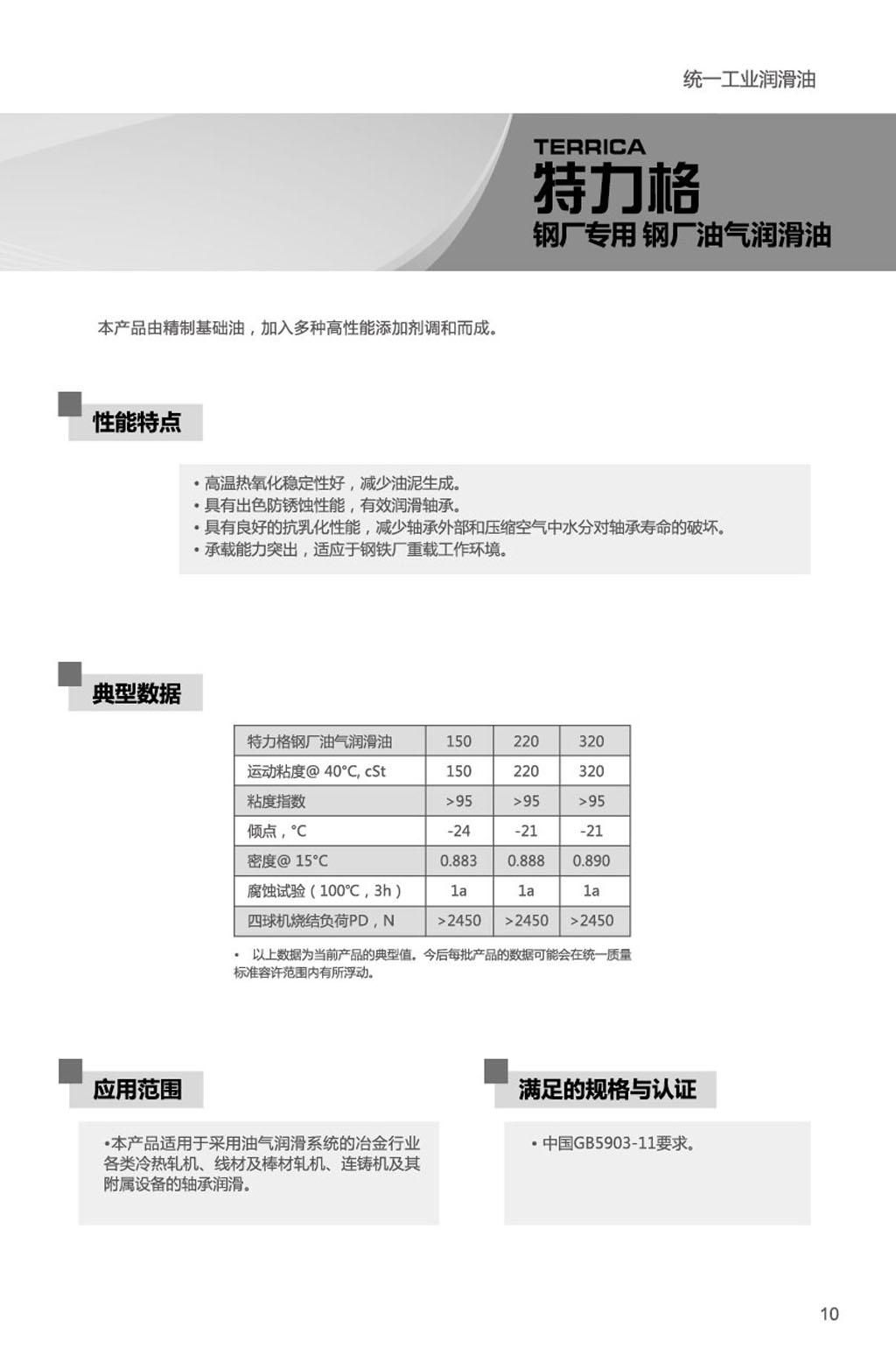 统一工业润滑油

TERRICA
特力格
钢厂专用 钢厂油气润滑油

本产品由精制基础油，加入多种高性能添加剂调和而成。

性能特点

• 高温热氧化稳定性好，减少油泥生成。
• 具有出色防锈蚀性能，有效润滑轴承。
• 具有良好的抗乳化性能，减少轴承外部和压缩空气中水分对轴承寿命的破坏。
• 承载能力突出，适应于钢铁厂重载工作环境。

典型数据

| 特力格钢厂油气润滑油 | 150 | 220 | 320 |
|---|---|---|---|
| 运动粘度@ 40°C, cSt | 150 | 220 | 320 |
| 粘度指数 | >95 | >95 | >95 |
| 倾点，°C | -24 | -21 | -21 |
| 密度@ 15°C | 0.883 | 0.888 | 0.890 |
| 腐蚀试验（100℃，3h） | 1a | 1a | 1a |
| 四球机烧结负荷PD，N | >2450 | >2450 | >2450 |

• 以上数据为当前产品的典型值。今后每批产品的数据可能会在统一质量标准容许范围内有所浮动。

应用范围

•本产品适用于采用油气润滑系统的冶金行业各类冷热轧机、线材及棒材轧机、连铸机及其附属设备的轴承润滑。

满足的规格与认证

• 中国GB5903-11要求。

10